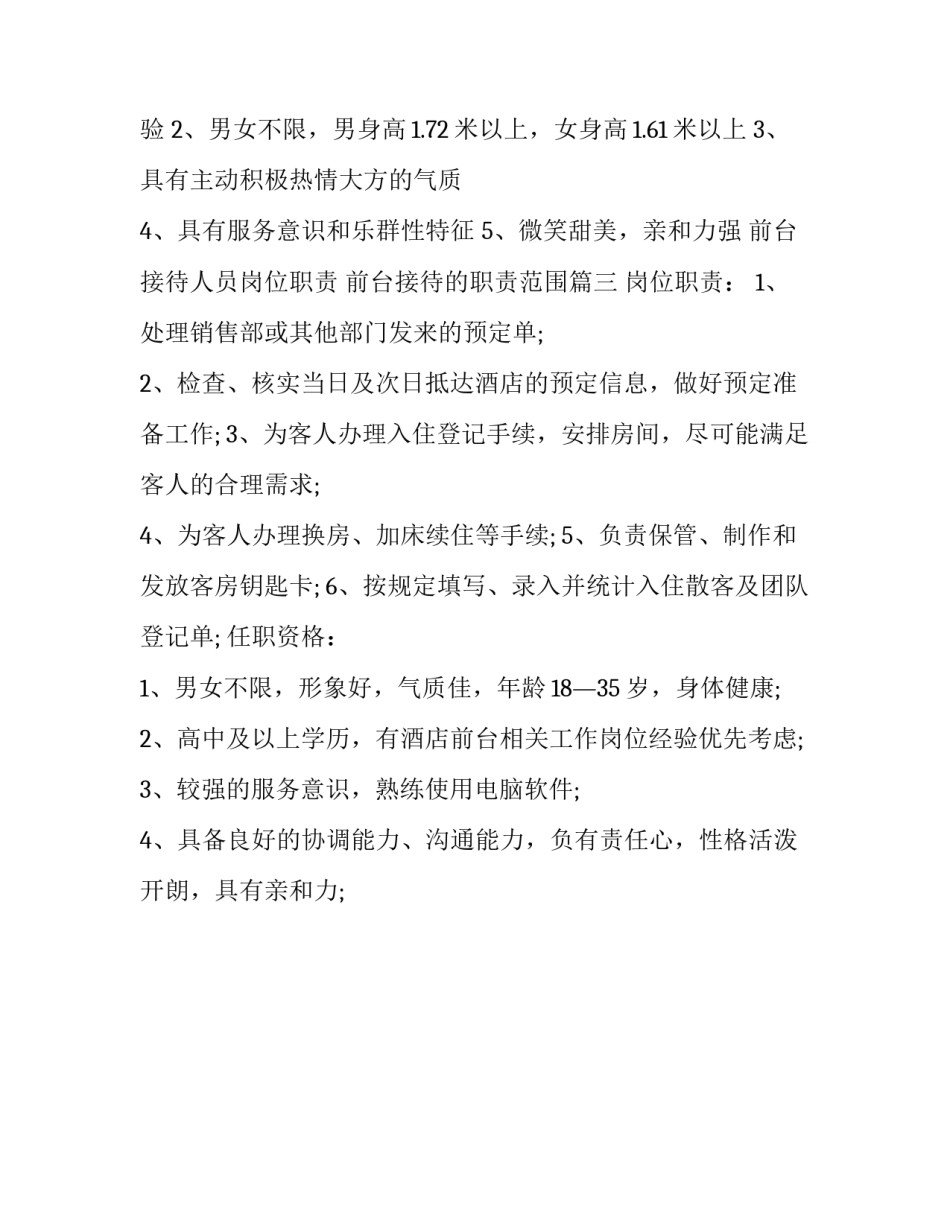 验 2、男女不限，男身高 1.72 米以上，女身高 1.61 米以上 3、具有主动积极热情大方的气质

4、具有服务意识和乐群性特征 5、微笑甜美，亲和力强 前台接待人员岗位职责 前台接待的职责范围篇三 岗位职责： 1、处理销售部或其他部门发来的预定单;

2、检查、核实当日及次日抵达酒店的预定信息，做好预定准备工作; 3、为客人办理入住登记手续，安排房间，尽可能满足客人的合理需求;

4、为客人办理换房、加床续住等手续; 5、负责保管、制作和发放客房钥匙卡; 6、按规定填写、录入并统计入住散客及团队登记单; 任职资格：

1、男女不限，形象好，气质佳，年龄 18—35 岁，身体健康;

2、高中及以上学历，有酒店前台相关工作岗位经验优先考虑;

3、较强的服务意识，熟练使用电脑软件;

4、具备良好的协调能力、沟通能力，负有责任心，性格活泼开朗，具有亲和力;